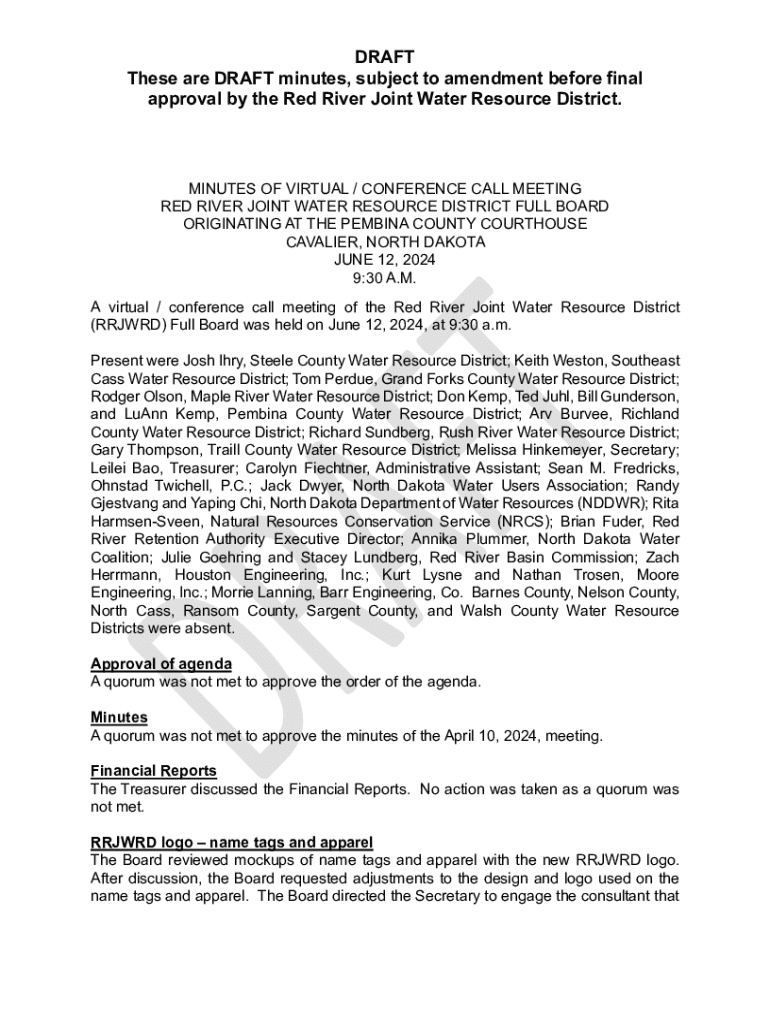 DRAFT
These are DRAFT minutes, subject to amendment before final approval by the Red River Joint Water Resource District.

MINUTES OF VIRTUAL / CONFERENCE CALL MEETING
RED RIVER JOINT WATER RESOURCE DISTRICT FULL BOARD
ORIGINATING AT THE PEMBINA COUNTY COURTHOUSE
CAVALIER, NORTH DAKOTA
JUNE 12, 2024
9:30 A.M.

A virtual / conference call meeting of the Red River Joint Water Resource District (RRJWRD) Full Board was held on June 12, 2024, at 9:30 a.m.

Present were Josh Ihry, Steele County Water Resource District; Keith Weston, Southeast Cass Water Resource District; Tom Perdue, Grand Forks County Water Resource District; Rodger Olson, Maple River Water Resource District; Don Kemp, Ted Juhl, Bill Gunderson, and LuAnn Kemp, Pembina County Water Resource District; Arv Burvee, Richland County Water Resource District; Richard Sundberg, Rush River Water Resource District; Gary Thompson, Traill County Water Resource District; Melissa Hinkemeyer, Secretary; Leilei Bao, Treasurer; Carolyn Fiechtner, Administrative Assistant; Sean M. Fredricks, Ohnstad Twichell, P.C.; Jack Dwyer, North Dakota Water Users Association; Randy Gjestvang and Yaping Chi, North Dakota Department of Water Resources (NDDWR); Rita Harmsen-Sveen, Natural Resources Conservation Service (NRCS); Brian Fuder, Red River Retention Authority Executive Director; Annika Plummer, North Dakota Water Coalition; Julie Goehring and Stacey Lundberg, Red River Basin Commission; Zach Herrmann, Houston Engineering, Inc.; Kurt Lysne and Nathan Trosen, Moore Engineering, Inc.; Morrie Lanning, Barr Engineering, Co. Barnes County, Nelson County, North Cass, Ransom County, Sargent County, and Walsh County Water Resource Districts were absent.

Approval of agenda
A quorum was not met to approve the order of the agenda.

Minutes
A quorum was not met to approve the minutes of the April 10, 2024, meeting.

Financial Reports
The Treasurer discussed the Financial Reports. No action was taken as a quorum was not met.

RRJWRD logo – name tags and apparel
The Board reviewed mockups of name tags and apparel with the new RRJWRD logo. After discussion, the Board requested adjustments to the design and logo used on the name tags and apparel. The Board directed the Secretary to engage the consultant that

DRAFT